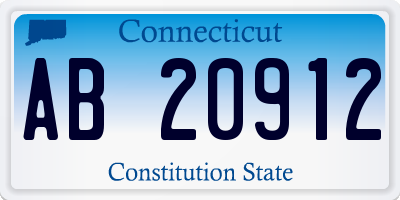 Connecticut

AB 20912

Constitution State